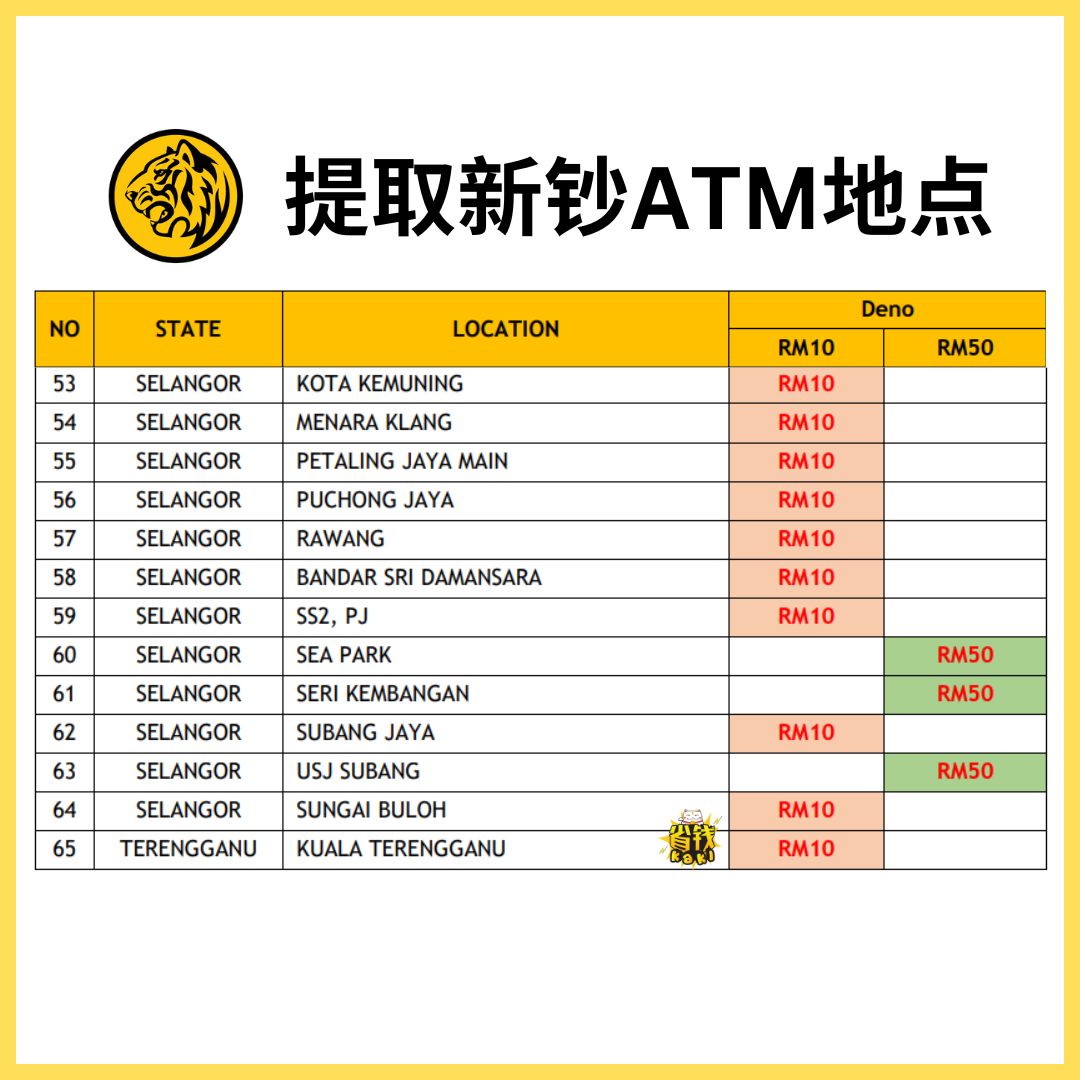 提取新钞ATM地点

| NO | STATE | LOCATION | Deno | |
|---|---|---|---|---|
| | | | RM10 | RM50 |
| 53 | SELANGOR | KOTA KEMUNING | RM10 | |
| 54 | SELANGOR | MENARA KLANG | RM10 | |
| 55 | SELANGOR | PETALING JAYA MAIN | RM10 | |
| 56 | SELANGOR | PUCHONG JAYA | RM10 | |
| 57 | SELANGOR | RAWANG | RM10 | |
| 58 | SELANGOR | BANDAR SRI DAMANSARA | RM10 | |
| 59 | SELANGOR | SS2, PJ | RM10 | |
| 60 | SELANGOR | SEA PARK | | RM50 |
| 61 | SELANGOR | SERI KEMBANGAN | | RM50 |
| 62 | SELANGOR | SUBANG JAYA | RM10 | |
| 63 | SELANGOR | USJ SUBANG | | RM50 |
| 64 | SELANGOR | SUNGAI BULOH | RM10 | |
| 65 | TERENGGANU | KUALA TERENGGANU | RM10 | |

省钱 Kaki